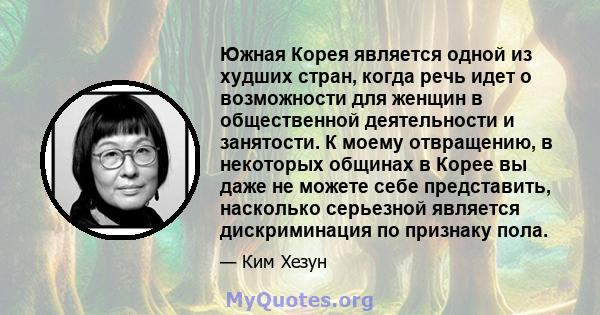 Южная Корея является одной из худших стран, когда речь идет о возможности для женщин в общественной деятельности и занятости. К моему отвращению, в некоторых общинах в Корее вы даже не можете себе представить, насколько серьезной является дискриминация по признаку пола.

— Ким Хезун

MyQuotes.org